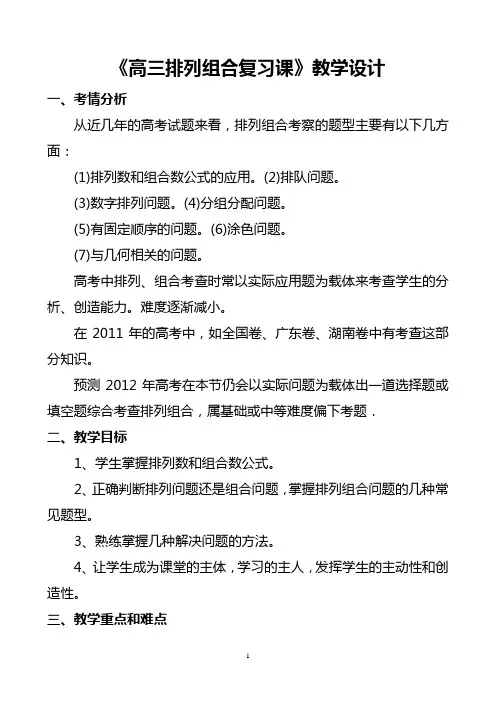 《高三排列组合复习课》教学设计

一、考情分析

从近几年的高考试题来看，排列组合考察的题型主要有以下几方面：

(1)排列数和组合数公式的应用。(2)排队问题。

(3)数字排列问题。(4)分组分配问题。

(5)有固定顺序的问题。(6)涂色问题。

(7)与几何相关的问题。

高考中排列、组合考查时常以实际应用题为载体来考查学生的分析、创造能力。难度逐渐减小。

在 2011 年的高考中，如全国卷、广东卷、湖南卷中有考查这部分知识。

预测 2012 年高考在本节仍会以实际问题为载体出一道选择题或填空题综合考查排列组合，属基础或中等难度偏下考题．

二、教学目标

1、学生掌握排列数和组合数公式。

2、正确判断排列问题还是组合问题，掌握排列组合问题的几种常见题型。

3、熟练掌握几种解决问题的方法。

4、让学生成为课堂的主体，学习的主人，发挥学生的主动性和创造性。

三、教学重点和难点

1